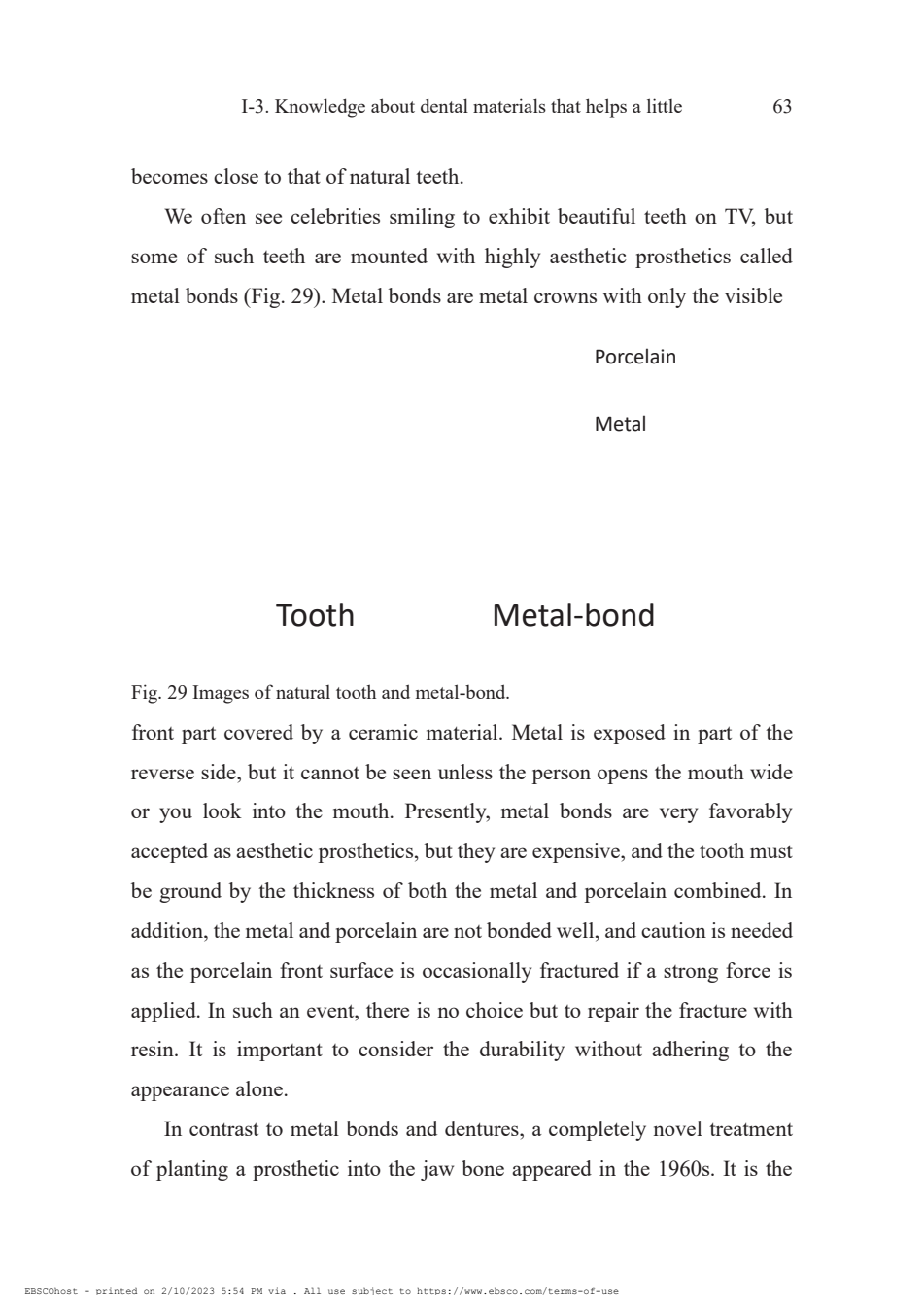 I-3. Knowledge about dental materials that helps a little 63

becomes close to that of natural teeth.

We often see celebrities smiling to exhibit beautiful teeth on TV, but some of such teeth are mounted with highly aesthetic prosthetics called metal bonds (Fig. 29). Metal bonds are metal crowns with only the visible

Porcelain

Metal

Tooth

Metal-bond

Fig. 29 Images of natural tooth and metal-bond.

front part covered by a ceramic material. Metal is exposed in part of the reverse side, but it cannot be seen unless the person opens the mouth wide or you look into the mouth. Presently, metal bonds are very favorably accepted as aesthetic prosthetics, but they are expensive, and the tooth must be ground by the thickness of both the metal and porcelain combined. In addition, the metal and porcelain are not bonded well, and caution is needed as the porcelain front surface is occasionally fractured if a strong force is applied. In such an event, there is no choice but to repair the fracture with resin. It is important to consider the durability without adhering to the appearance alone.

In contrast to metal bonds and dentures, a completely novel treatment of planting a prosthetic into the jaw bone appeared in the 1960s. It is the

EBSCOhost - printed on 2/10/2023 5:54 PM via . All use subject to https://www.ebsco.com/terms-of-use